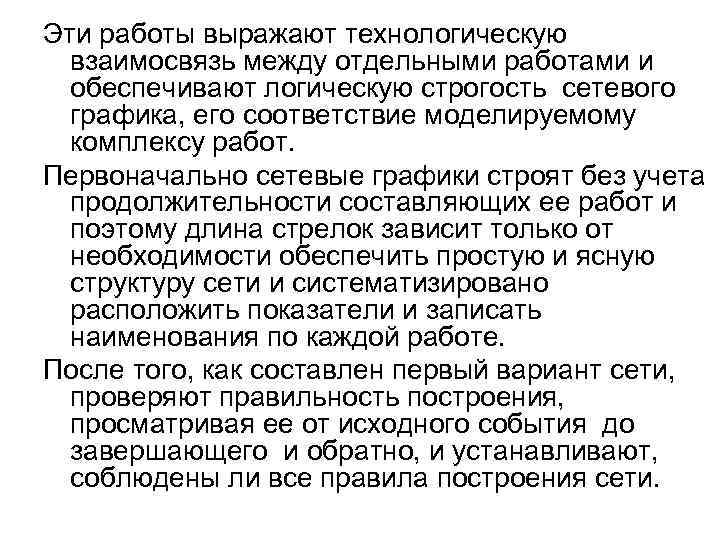 Эти работы выражают технологическую взаимосвязь между отдельными работами и обеспечивают логическую строгость сетевого графика, его соответствие моделируемому комплексу работ.

Первоначально сетевые графики строят без учета продолжительности составляющих ее работ и поэтому длина стрелок зависит только от необходимости обеспечить простую и ясную структуру сети и систематизировано расположить показатели и записать наименования по каждой работе.

После того, как составлен первый вариант сети, проверяют правильность построения, просматривая ее от исходного события до завершающего и обратно, и устанавливают, соблюдены ли все правила построения сети.